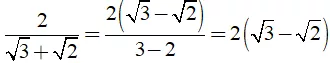 $\frac{2}{\sqrt{3}+\sqrt{2}}=\frac{2\left(\sqrt{3}-\sqrt{2}\right)}{3-2}=2\left(\sqrt{3}-\sqrt{2}\right)$